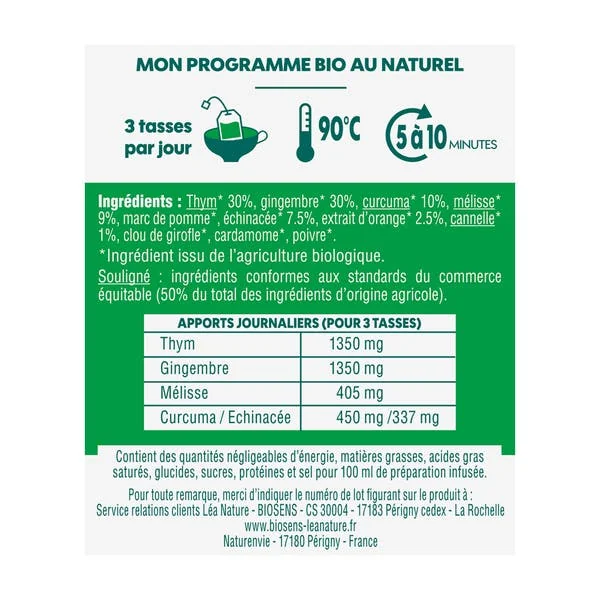 MON PROGRAMME BIO AU NATUREL

3 tasses par jour

90°C

5 à 10 MINUTES

Ingrédients : Thym* 30%, gingembre* 30%, curcuma* 10%, mélisse* 9%, marc de pomme*, échinacée* 7.5%, extrait d'orange* 2.5%, cannelle* 1%, clou de girofle*, cardamome*, poivre*.

*Ingrédient issu de l'agriculture biologique.

Souligné : ingrédients conformes aux standards du commerce équitable (50% du total des ingrédients d'origine agricole).

| APPORTS JOURNALIERS (POUR 3 TASSES) | |
|---|---|
| Thym | 1350 mg |
| Gingembre | 1350 mg |
| Mélisse | 405 mg |
| Curcuma / Echinacée | 450 mg /337 mg |

Contient des quantités négligeables d'énergie, matières grasses, acides gras saturés, glucides, sucres, protéines et sel pour 100 ml de préparation infusée.

Pour toute remarque, merci d'indiquer le numéro de lot figurant sur le produit à : Service relations clients Léa Nature - BIOSENS - CS 30004 - 17183 Périgny cedex - La Rochelle www.biosens-leanature.fr Naturenvie - 17180 Périgny - France